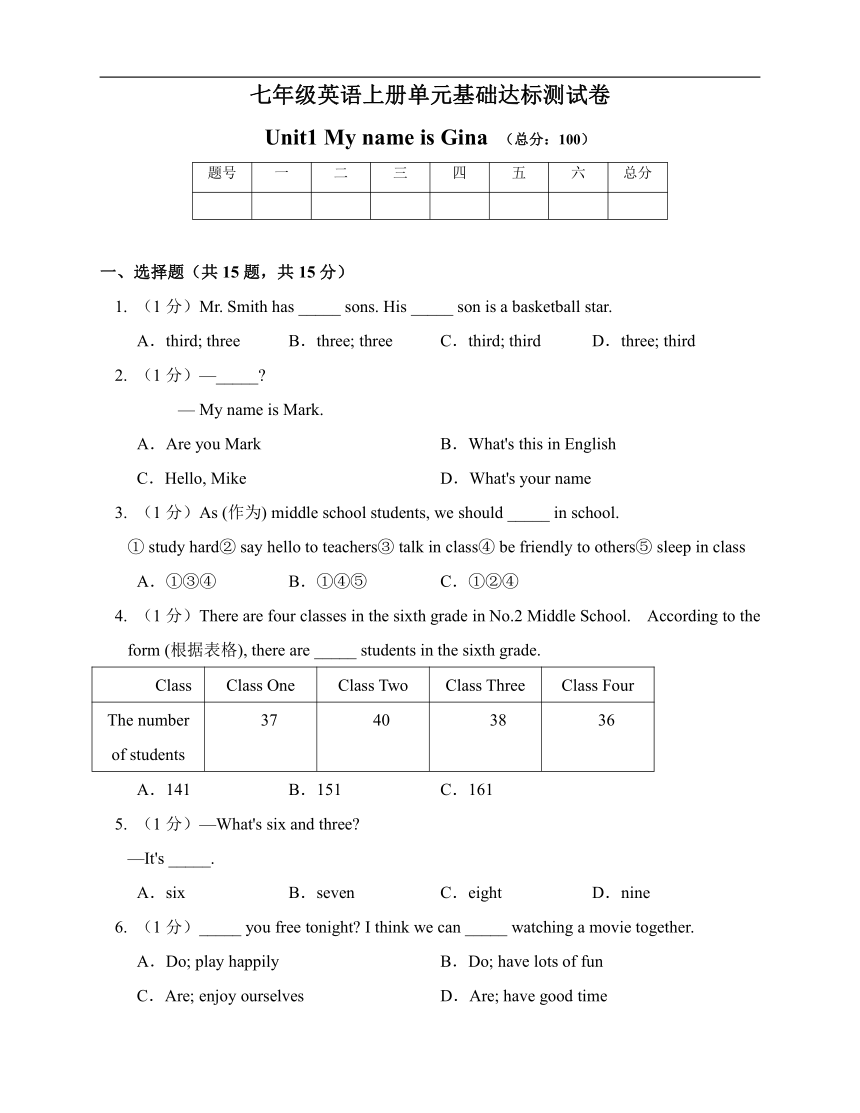 七年级英语上册单元基础达标测试卷

Unit1 My name is Gina （总分：100）

| 题号 | 一 | 二 | 三 | 四 | 五 | 六 | 总分 |
|---|---|---|---|---|---|---|---|
| | | | | | | | |

一、选择题（共 15 题，共 15 分）

1. （1 分）Mr. Smith has _____ sons. His _____ son is a basketball star.

A．third; three B．three; three C．third; third D．three; third

2. （1 分）—_____?

— My name is Mark.

A．Are you Mark B．What's this in English

C．Hello, Mike D．What's your name

3. （1 分）As (作为) middle school students, we should _____ in school.

① study hard② say hello to teachers③ talk in class④ be friendly to others⑤ sleep in class

A．①③④ B．①④⑤ C．①②④

4. （1 分）There are four classes in the sixth grade in No.2 Middle School. According to the form (根据表格), there are _____ students in the sixth grade.

| Class | Class One | Class Two | Class Three | Class Four |
|---|---|---|---|---|
| The number of students | 37 | 40 | 38 | 36 |

A．141 B．151 C．161

5. （1 分）—What's six and three?

—It's _____.

A．six B．seven C．eight D．nine

6. （1 分）_____ you free tonight? I think we can _____ watching a movie together.

A．Do; play happily B．Do; have lots of fun

C．Are; enjoy ourselves D．Are; have good time